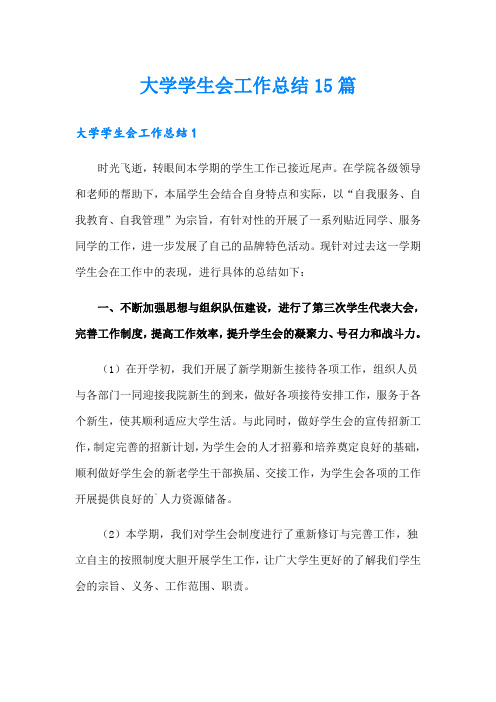 大学学生会工作总结15篇

大学学生会工作总结1

时光飞逝，转眼间本学期的学生工作已接近尾声。在学院各级领导和老师的帮助下，本届学生会结合自身特点和实际，以“自我服务、自我教育、自我管理”为宗旨，有针对性的开展了一系列贴近同学、服务同学的工作，进一步发展了自己的品牌特色活动。现针对过去这一学期学生会在工作中的表现，进行具体的总结如下：

一、不断加强思想与组织队伍建设，进行了第三次学生代表大会，完善工作制度，提高工作效率，提升学生会的凝聚力、号召力和战斗力。

（1）在开学初，我们开展了新学期新生接待各项工作，组织人员与各部门一同迎接我院新生的到来，做好各项接待安排工作，服务于各个新生，使其顺利适应大学生活。与此同时，做好学生会的宣传招新工作，制定完善的招新计划，为学生会的人才招募和培养奠定良好的基础，顺利做好学生会的新老学生干部换届、交接工作，为学生会各项的工作开展提供良好的`人力资源储备。

（2）本学期，我们对学生会制度进行了重新修订与完善工作，独立自主的按照制度大胆开展学生工作，让广大学生更好的了解我们学生会的宗旨、义务、工作范围、职责。